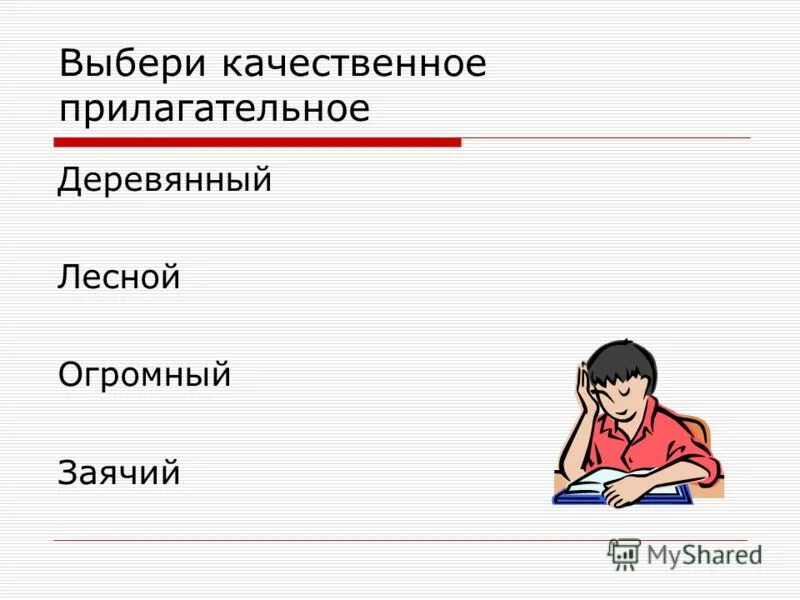 Выбери качественное прилагательное

Деревянный

Лесной

Огромный

Заячий

MyShared